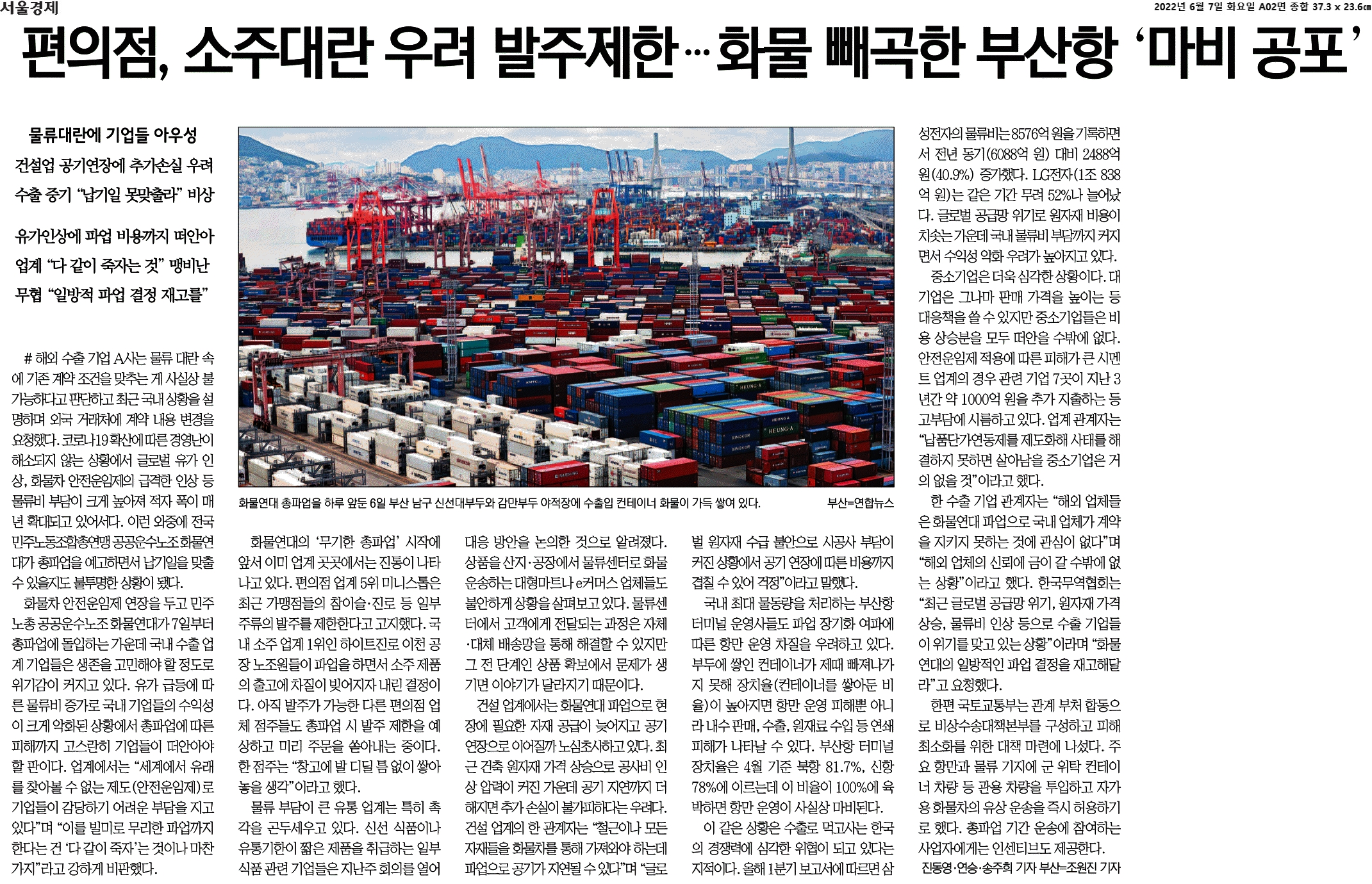 서울경제

2022년 6월 7일 화요일 A02면 종합 37.3 x 23.6㎝

편의점, 소주대란 우려 발주제한…화물 빼곡한 부산항 '마비 공포'

물류대란에 기업들 아우성

건설업 공기연장에 추가손실 우려

수출 중기 "납기일 못맞출라" 비상

유가인상에 파업 비용까지 떠안아

업계 "다 같이 죽자는 것" 맹비난

무협 "일방적 파업 결정 재고를"

# 해외 수출 기업 A사는 물류 대란 속에 기존 계약 조건을 맞추는 게 사실상 불가능하다고 판단하고 최근 국내 상황을 설명하며 외국 거래처에 계약 내용 변경을 요청했다. 코로나19 확산에 따른 경영난이 해소되지 않는 상황에서 글로벌 유가 인상, 화물차 안전운임제의 급격한 인상 등 물류비 부담이 크게 높아져 적자 폭이 매년 확대되고 있어서다. 이런 와중에 전국민주노동조합총연맹 공공운수노조 화물연대가 총파업을 예고하면서 납기일을 맞출 수 있을지도 불투명한 상황이 됐다.

화물차 안전운임제 연장을 두고 민주노총 공공운수노조 화물연대가 7일부터 총파업에 돌입하는 가운데 국내 수출 업계 기업들은 생존을 고민해야 할 정도로 위기감이 커지고 있다. 유가 급등에 따른 물류비 증가로 국내 기업들의 수익성이 크게 악화된 상황에서 총파업에 따른 피해까지 고스란히 기업들이 떠안아야 할 판이다. 업계에서는 "세계에서 유래를 찾아볼 수 없는 제도(안전운임제)로 기업들이 감당하기 어려운 부담을 지고 있다"며 "이를 빌미로 무리한 파업까지 한다는 건 '다 같이 죽자'는 것이나 마찬가지"라고 강하게 비판했다.

화물연대 총파업을 하루 앞둔 6일 부산 남구 신선대부두와 감만부두 야적장에 수출입 컨테이너 화물이 가득 쌓여 있다. 부산=연합뉴스

화물연대의 '무기한 총파업' 시작에 앞서 이미 업계 곳곳에서는 진통이 나타나고 있다. 편의점 업계 5위 미니스톱은 최근 가맹점들의 참이슬·진로 등 일부 주류의 발주를 제한한다고 고지했다. 국내 소주 업계 1위인 하이트진로 이천 공장 노조원들이 파업을 하면서 소주 제품의 출고에 차질이 빚어지자 내린 결정이다. 아직 발주가 가능한 다른 편의점 업체 점주들도 총파업 시 발주 제한을 예상하고 미리 주문을 쏟아내는 중이다. 한 점주는 "창고에 발 디딜 틈 없이 쌓아 놓을 생각"이라고 했다.

물류 부담이 큰 유통 업계는 특히 촉각을 곤두세우고 있다. 신선 식품이나 유통기한이 짧은 제품을 취급하는 일부 식품 관련 기업들은 지난주 회의를 열어 대응 방안을 논의한 것으로 알려졌다. 상품을 산지·공장에서 물류센터로 화물 운송하는 대형마트나 e커머스 업체들도 불안하게 상황을 살펴보고 있다. 물류센터에서 고객에게 전달되는 과정은 자체·대체 배송망을 통해 해결할 수 있지만 그 전 단계인 상품 확보에서 문제가 생기면 이야기가 달라지기 때문이다.

건설 업계에서는 화물연대 파업으로 현장에 필요한 자재 공급이 늦어지고 공기 연장으로 이어질까 노심초사하고 있다. 최근 건축 원자재 가격 상승으로 공사비 인상 압력이 커진 가운데 공기 지연까지 더해지면 추가 손실이 불가피하다는 우려다. 건설 업계의 한 관계자는 "철근이나 모든 자재들을 화물차를 통해 가져와야 하는데 파업으로 공기가 지연될 수 있다"며 "글로벌 원자재 수급 불안으로 시공사 부담이 커진 상황에서 공기 연장에 따른 비용까지 겹칠 수 있어 걱정"이라고 말했다.

국내 최대 물동량을 처리하는 부산항 터미널 운영사들도 파업 장기화 여파에 따른 항만 운영 차질을 우려하고 있다. 부두에 쌓인 컨테이너가 제때 빠져나가지 못해 장치율(컨테이너를 쌓아둔 비율)이 높아지면 항만 운영 피해뿐 아니라 내수 판매, 수출, 원재료 수입 등 연쇄 피해가 나타날 수 있다. 부산항 터미널 장치율은 4월 기준 북항 81.7%, 신항 78%에 이르는데 이 비율이 100%에 육박하면 항만 운영이 사실상 마비된다.

이 같은 상황은 수출로 먹고사는 한국의 경쟁력에 심각한 위협이 되고 있다는 지적이다. 올해 1분기 보고서에 따르면 삼성전자의 물류비는 8576억 원을 기록하면서 전년 동기(6088억 원) 대비 2488억 원(40.9%) 증가했다. LG전자(1조 838억 원)는 같은 기간 무려 52%나 늘어났다. 글로벌 공급망 위기로 원자재 비용이 치솟는 가운데 국내 물류비 부담까지 커지면서 수익성 악화 우려가 높아지고 있다.

중소기업은 더욱 심각한 상황이다. 대기업은 그나마 판매 가격을 높이는 등 대응책을 쓸 수 있지만 중소기업들은 비용 상승분을 모두 떠안을 수밖에 없다. 안전운임제 적용에 따른 피해가 큰 시멘트 업계의 경우 관련 기업 7곳이 지난 3년간 약 1000억 원을 추가 지출하는 등 고부담에 시름하고 있다. 업계 관계자는 "납품단가연동제를 제도화해 사태를 해결하지 못하면 살아남을 중소기업은 거의 없을 것"이라고 했다.

한 수출 기업 관계자는 "해외 업체들은 화물연대 파업으로 국내 업체가 계약을 지키지 못하는 것에 관심이 없다"며 "해외 업체의 신뢰에 금이 갈 수밖에 없는 상황"이라고 했다. 한국무역협회는 "최근 글로벌 공급망 위기, 원자재 가격 상승, 물류비 인상 등으로 수출 기업들이 위기를 맞고 있는 상황"이라며 "화물연대의 일방적인 파업 결정을 재고해달라"고 요청했다.

한편 국토교통부는 관계 부처 합동으로 비상수송대책본부를 구성하고 피해 최소화를 위한 대책 마련에 나섰다. 주요 항만과 물류 기지에 군 위탁 컨테이너 차량 등 관용 차량을 투입하고 자가용 화물차의 유상 운송을 즉시 허용하기로 했다. 총파업 기간 운송에 참여하는 사업자에게는 인센티브도 제공한다.

진동영·연승·송주희 기자 부산=조원진 기자